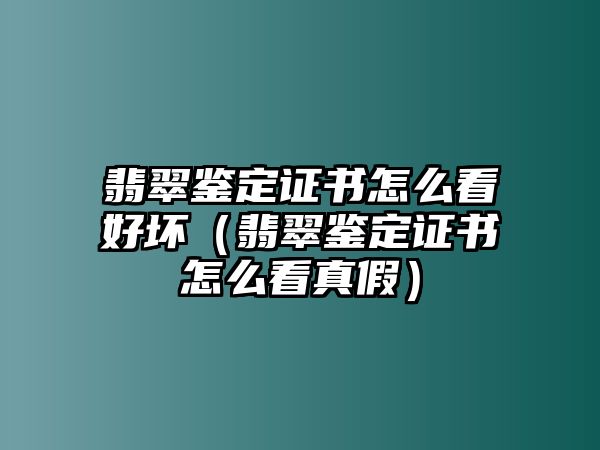 翡翠鉴定证书怎么看好坏（翡翠鉴定证书怎么看真假）